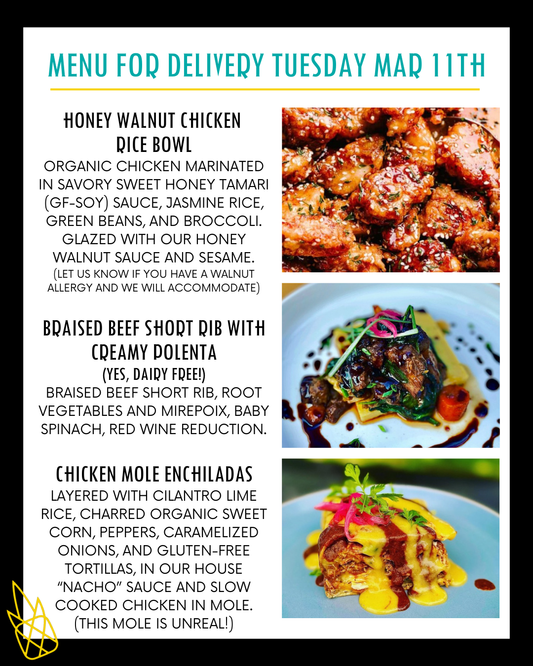 MENU FOR DELIVERY TUESDAY MAR 11TH

HONEY WALNUT CHICKEN RICE BOWL

ORGANIC CHICKEN MARINATED IN SAVORY SWEET HONEY TAMARI (GF-SOY) SAUCE, JASMINE RICE, GREEN BEANS, AND BROCCOLI. GLAZED WITH OUR HONEY WALNUT SAUCE AND SESAME.
(LET US KNOW IF YOU HAVE A WALNUT ALLERGY AND WE WILL ACCOMMODATE)

BRAISED BEEF SHORT RIB WITH CREAMY POLENTA

(YES, DAIRY FREE!)
BRAISED BEEF SHORT RIB, ROOT VEGETABLES AND MIREPOIX, BABY SPINACH, RED WINE REDUCTION.

CHICKEN MOLE ENCHILADAS

LAYERED WITH CILANTRO LIME RICE, CHARRED ORGANIC SWEET CORN, PEPPERS, CARAMELIZED ONIONS, AND GLUTEN-FREE TORTILLAS, IN OUR HOUSE "NACHO" SAUCE AND SLOW COOKED CHICKEN IN MOLE. (THIS MOLE IS UNREAL!)